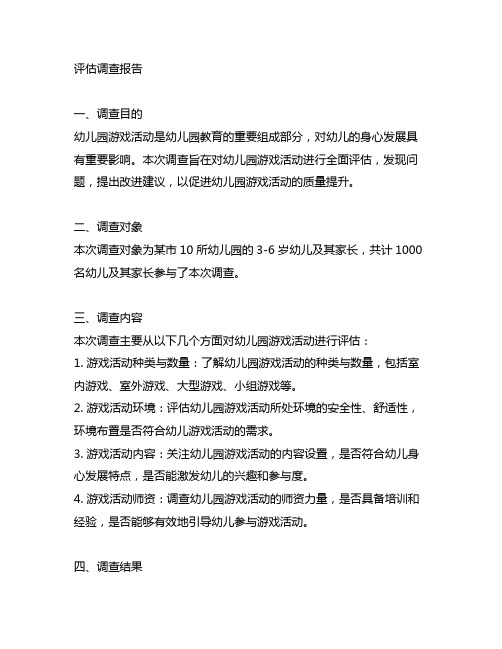 评估调查报告

一、调查目的
幼儿园游戏活动是幼儿园教育的重要组成部分，对幼儿的身心发展具有重要影响。本次调查旨在对幼儿园游戏活动进行全面评估，发现问题，提出改进建议，以促进幼儿园游戏活动的质量提升。

二、调查对象
本次调查对象为某市 10 所幼儿园的 3-6 岁幼儿及其家长，共计 1000 名幼儿及其家长参与了本次调查。

三、调查内容
本次调查主要从以下几个方面对幼儿园游戏活动进行评估：
1. 游戏活动种类与数量：了解幼儿园游戏活动的种类与数量，包括室内游戏、室外游戏、大型游戏、小组游戏等。
2. 游戏活动环境：评估幼儿园游戏活动所处环境的安全性、舒适性，环境布置是否符合幼儿游戏活动的需求。
3. 游戏活动内容：关注幼儿园游戏活动的内容设置，是否符合幼儿身心发展特点，是否能激发幼儿的兴趣和参与度。
4. 游戏活动师资：调查幼儿园游戏活动的师资力量，是否具备培训和经验，是否能够有效地引导幼儿参与游戏活动。

四、调查结果